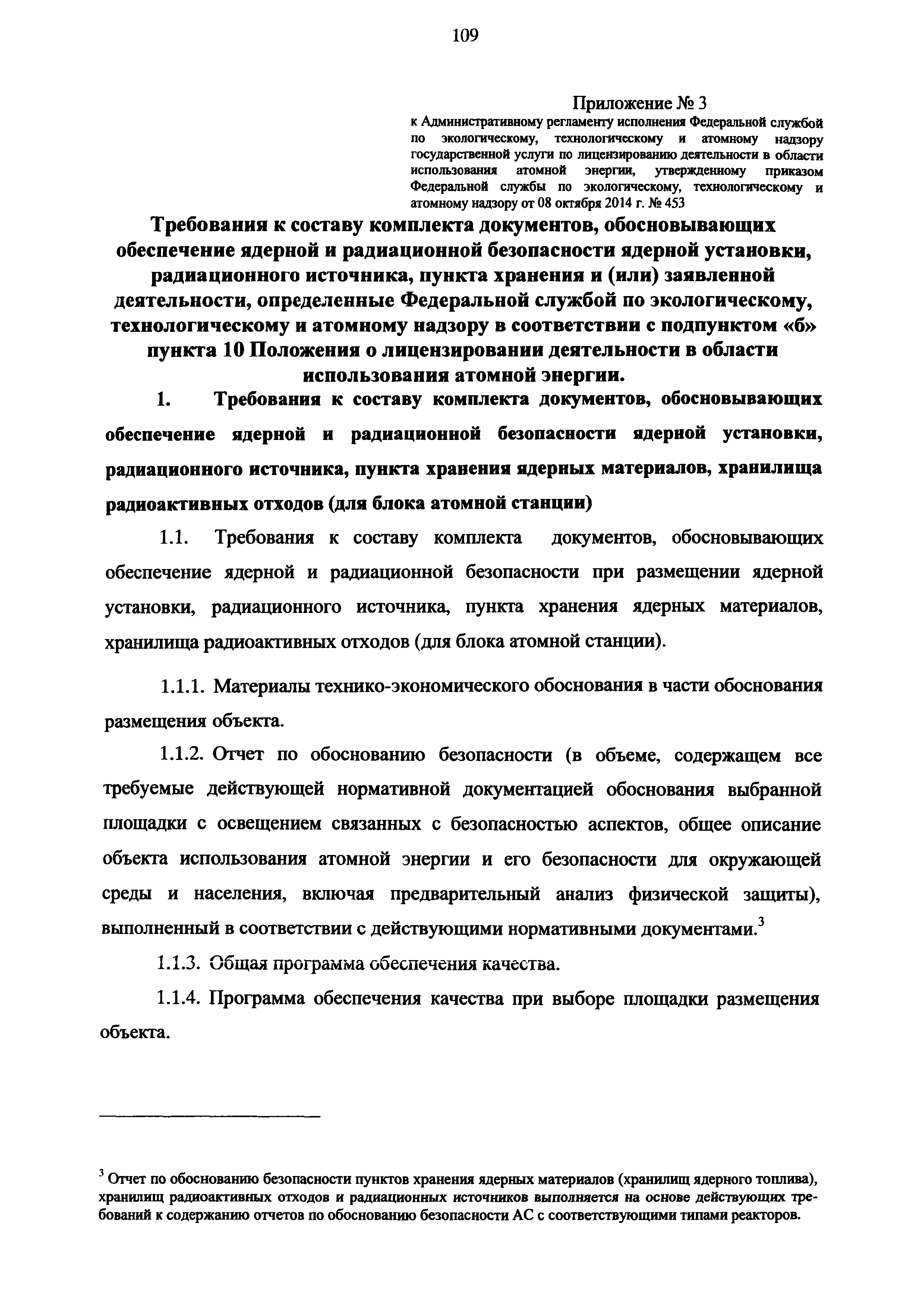 109

Приложение № 3
к Административному регламенту исполнения Федеральной службой по экологическому, технологическому и атомному надзору государственной услуги по лицензированию деятельности в области использования атомной энергии, утвержденному приказом Федеральной службы по экологическому, технологическому и атомному надзору от 08 октября 2014 г. № 453

Требования к составу комплекта документов, обосновывающих обеспечение ядерной и радиационной безопасности ядерной установки, радиационного источника, пункта хранения и (или) заявленной деятельности, определенные Федеральной службой по экологическому, технологическому и атомному надзору в соответствии с подпунктом «б» пункта 10 Положения о лицензировании деятельности в области использования атомной энергии.

1. Требования к составу комплекта документов, обосновывающих обеспечение ядерной и радиационной безопасности ядерной установки, радиационного источника, пункта хранения ядерных материалов, хранилища радиоактивных отходов (для блока атомной станции)

1.1. Требования к составу комплекта документов, обосновывающих обеспечение ядерной и радиационной безопасности при размещении ядерной установки, радиационного источника, пункта хранения ядерных материалов, хранилища радиоактивных отходов (для блока атомной станции).

1.1.1. Материалы технико-экономического обоснования в части обоснования размещения объекта.

1.1.2. Отчет по обоснованию безопасности (в объеме, содержащем все требуемые действующей нормативной документацией обоснования выбранной площадки с освещением связанных с безопасностью аспектов, общее описание объекта использования атомной энергии и его безопасности для окружающей среды и населения, включая предварительный анализ физической защиты), выполненный в соответствии с действующими нормативными документами.$^3$

1.1.3. Общая программа обеспечения качества.

1.1.4. Программа обеспечения качества при выборе площадки размещения объекта.

$^3$ Отчет по обоснованию безопасности пунктов хранения ядерных материалов (хранилищ ядерного топлива), хранилищ радиоактивных отходов и радиационных источников выполняется на основе действующих требований к содержанию отчетов по обоснованию безопасности АС с соответствующими типами реакторов.